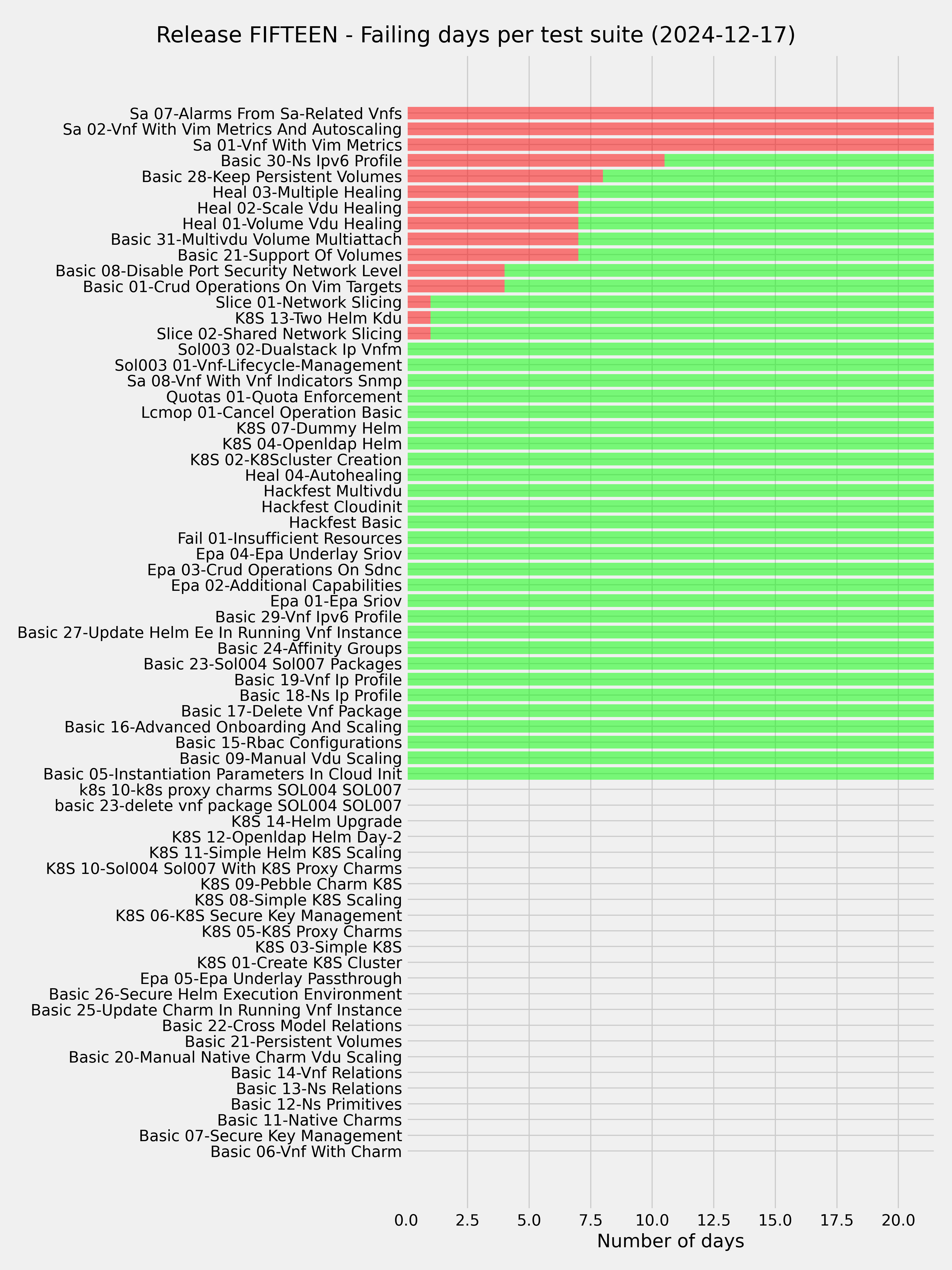 Release FIFTEEN - Failing days per test suite (2024-12-17)

Sa 07-Alarms From Sa-Related Vnfs
Sa 02-Vnf With Vim Metrics And Autoscaling
Sa 01-Vnf With Vim Metrics
Basic 30-Ns Ipv6 Profile
Basic 28-Keep Persistent Volumes
Heal 03-Multiple Healing
Heal 02-Scale Vdu Healing
Heal 01-Volume Vdu Healing
Basic 31-Multivdu Volume Multiattach
Basic 21-Support Of Volumes
Basic 08-Disable Port Security Network Level
Basic 01-Crud Operations On Vim Targets
Slice 01-Network Slicing
K8S 13-Two Helm Kdu
Slice 02-Shared Network Slicing
Sol003 02-Dualstack Ip Vnfm
Sol003 01-Vnf-Lifecycle-Management
Sa 08-Vnf With Vnf Indicators Snmp
Quotas 01-Quota Enforcement
Lcmop 01-Cancel Operation Basic
K8S 07-Dummy Helm
K8S 04-Openldap Helm
K8S 02-K8Scluster Creation
Heal 04-Autohealing
Hackfest Multivdu
Hackfest Cloudinit
Hackfest Basic
Fail 01-Insufficient Resources
Epa 04-Epa Underlay Sriov
Epa 03-Crud Operations On Sdnc
Epa 02-Additional Capabilities
Epa 01-Epa Sriov
Basic 29-Vnf Ipv6 Profile
Basic 27-Update Helm Ee In Running Vnf Instance
Basic 24-Affinity Groups
Basic 23-Sol004 Sol007 Packages
Basic 19-Vnf Ip Profile
Basic 18-Ns Ip Profile
Basic 17-Delete Vnf Package
Basic 16-Advanced Onboarding And Scaling
Basic 15-Rbac Configurations
Basic 09-Manual Vdu Scaling
Basic 05-Instantiation Parameters In Cloud Init
k8s 10-k8s proxy charms SOL004 SOL007
basic 23-delete vnf package SOL004 SOL007
K8S 14-Helm Upgrade
K8S 12-Openldap Helm Day-2
K8S 11-Simple Helm K8S Scaling
K8S 10-Sol004 Sol007 With K8S Proxy Charms
K8S 09-Pebble Charm K8S
K8S 08-Simple K8S Scaling
K8S 06-K8S Secure Key Management
K8S 05-K8S Proxy Charms
K8S 03-Simple K8S
K8S 01-Create K8S Cluster
Epa 05-Epa Underlay Passthrough
Basic 26-Secure Helm Execution Environment
Basic 25-Update Charm In Running Vnf Instance
Basic 22-Cross Model Relations
Basic 21-Persistent Volumes
Basic 20-Manual Native Charm Vdu Scaling
Basic 14-Vnf Relations
Basic 13-Ns Relations
Basic 12-Ns Primitives
Basic 11-Native Charms
Basic 07-Secure Key Management
Basic 06-Vnf With Charm

0.0 2.5 5.0 7.5 10.0 12.5 15.0 17.5 20.0
Number of days